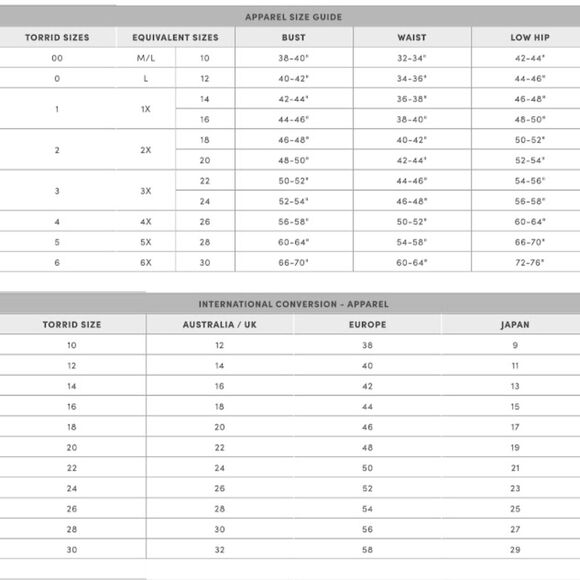 APPAREL SIZE GUIDE

| TORRID SIZES | EQUIVALENT SIZES | | BUST | WAIST | LOW HIP |
|---|---|---|---|---|---|
| 00 | M/L | 10 | 38-40" | 32-34" | 42-44" |
| 0 | L | 12 | 40-42" | 34-36" | 44-46" |
| 1 | 1X | 14 | 42-44" | 36-38" | 46-48" |
| | | 16 | 44-46" | 38-40" | 48-50" |
| 2 | 2X | 18 | 46-48" | 40-42" | 50-52" |
| | | 20 | 48-50" | 42-44" | 52-54" |
| 3 | 3X | 22 | 50-52" | 44-46" | 54-56" |
| | | 24 | 52-54" | 46-48" | 56-58" |
| 4 | 4X | 26 | 56-58" | 50-52" | 60-64" |
| 5 | 5X | 28 | 60-64" | 54-58" | 66-70" |
| 6 | 6X | 30 | 66-70" | 60-64" | 72-76" |

INTERNATIONAL CONVERSION - APPAREL

| TORRID SIZE | AUSTRALIA / UK | EUROPE | JAPAN |
|---|---|---|---|
| 10 | 12 | 38 | 9 |
| 12 | 14 | 40 | 11 |
| 14 | 16 | 42 | 13 |
| 16 | 18 | 44 | 15 |
| 18 | 20 | 46 | 17 |
| 20 | 22 | 48 | 19 |
| 22 | 24 | 50 | 21 |
| 24 | 26 | 52 | 23 |
| 26 | 28 | 54 | 25 |
| 28 | 30 | 56 | 27 |
| 30 | 32 | 58 | 29 |